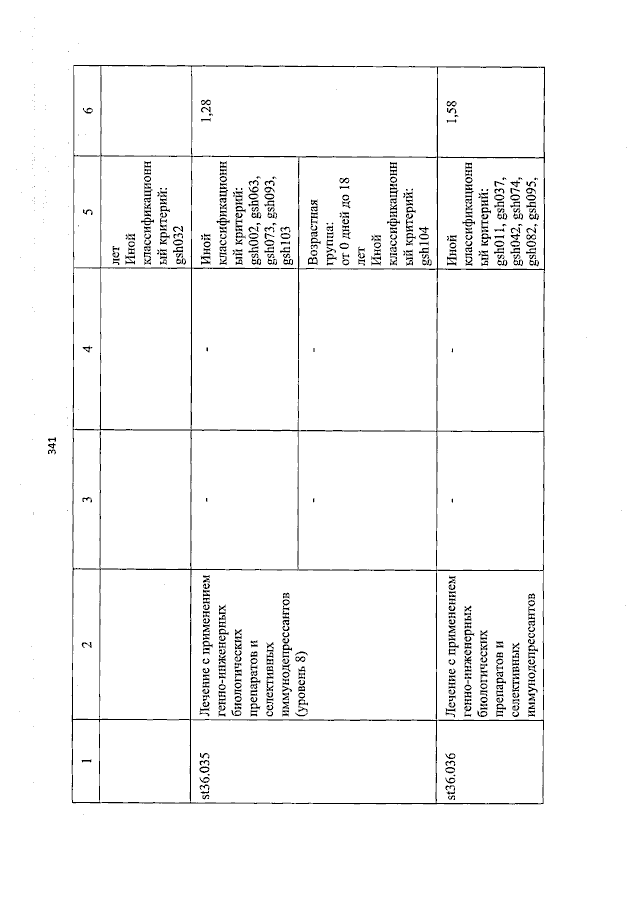 341

| 1 | 2 | 3 | 4 | 5 | 6 |
|---|---|---|---|---|---|
| | | | | лет Иной классификационный критерий: gsh032 | |
| st36.035 | Лечение с применением генно-инженерных биологических препаратов и селективных иммунодепрессантов (уровень 8) | - | - | Иной классификационный критерий: gsh002, gsh063, gsh073, gsh093, gsh103 | 1,28 |
| | | - | - | Возрастная группа: от 0 дней до 18 лет Иной классификационный критерий: gsh104 | |
| st36.036 | Лечение с применением генно-инженерных биологических препаратов и селективных иммунодепрессантов | - | - | Иной классификационный критерий: gsh011, gsh037, gsh042, gsh074, gsh082, gsh095, | 1,58 |